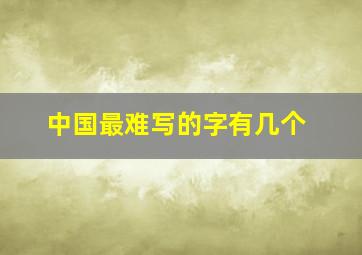 中国最难写的字有几个